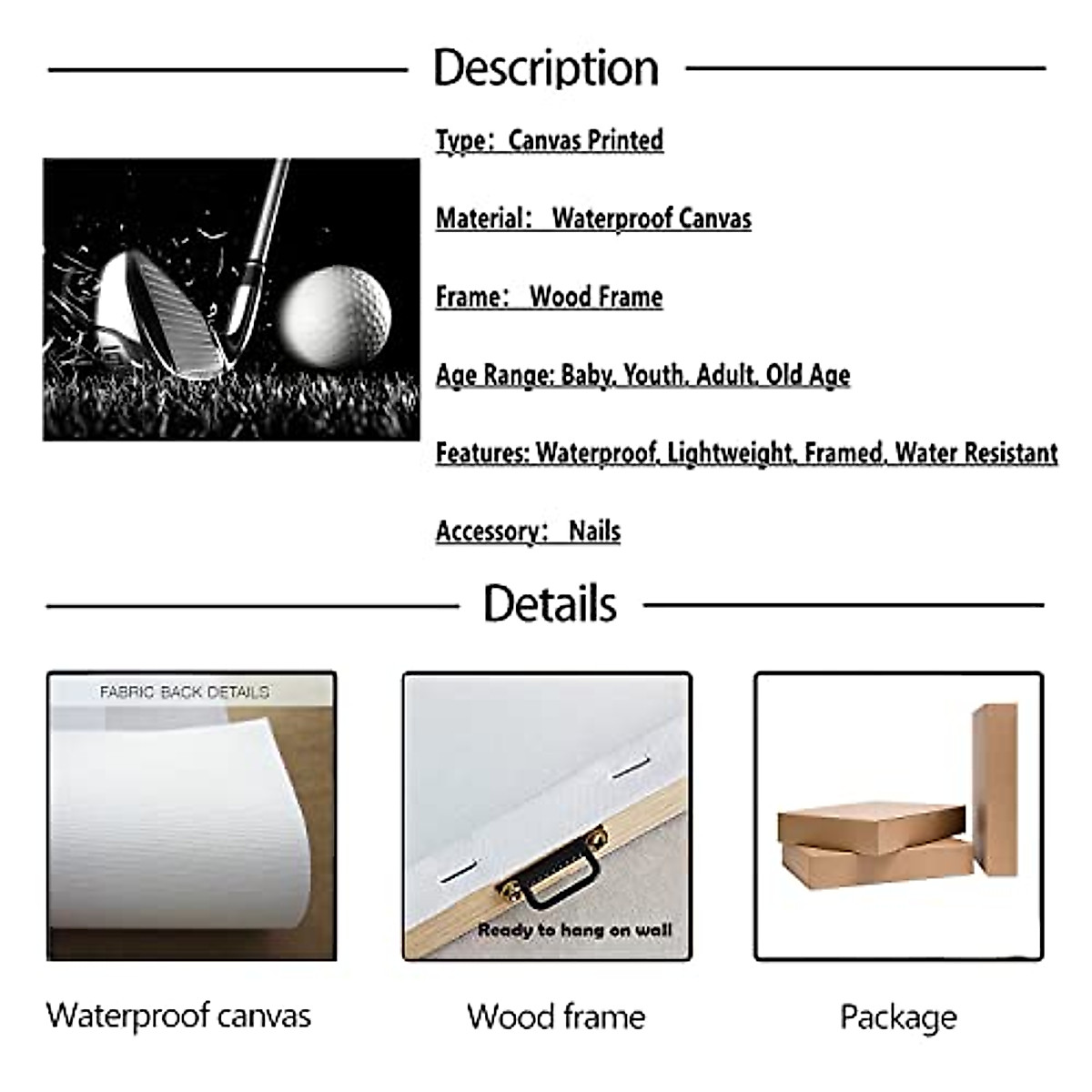 Description

Type: Canvas Printed

Material: Waterproof Canvas

Frame: Wood Frame

Age Range: Baby, Youth, Adult, Old Age

Features: Waterproof, Lightweight, Framed, Water Resistant

Accessory: Nails

Details

FABRIC BACK DETAILS

Ready to hang on wall

Waterproof canvas

Wood frame

Package